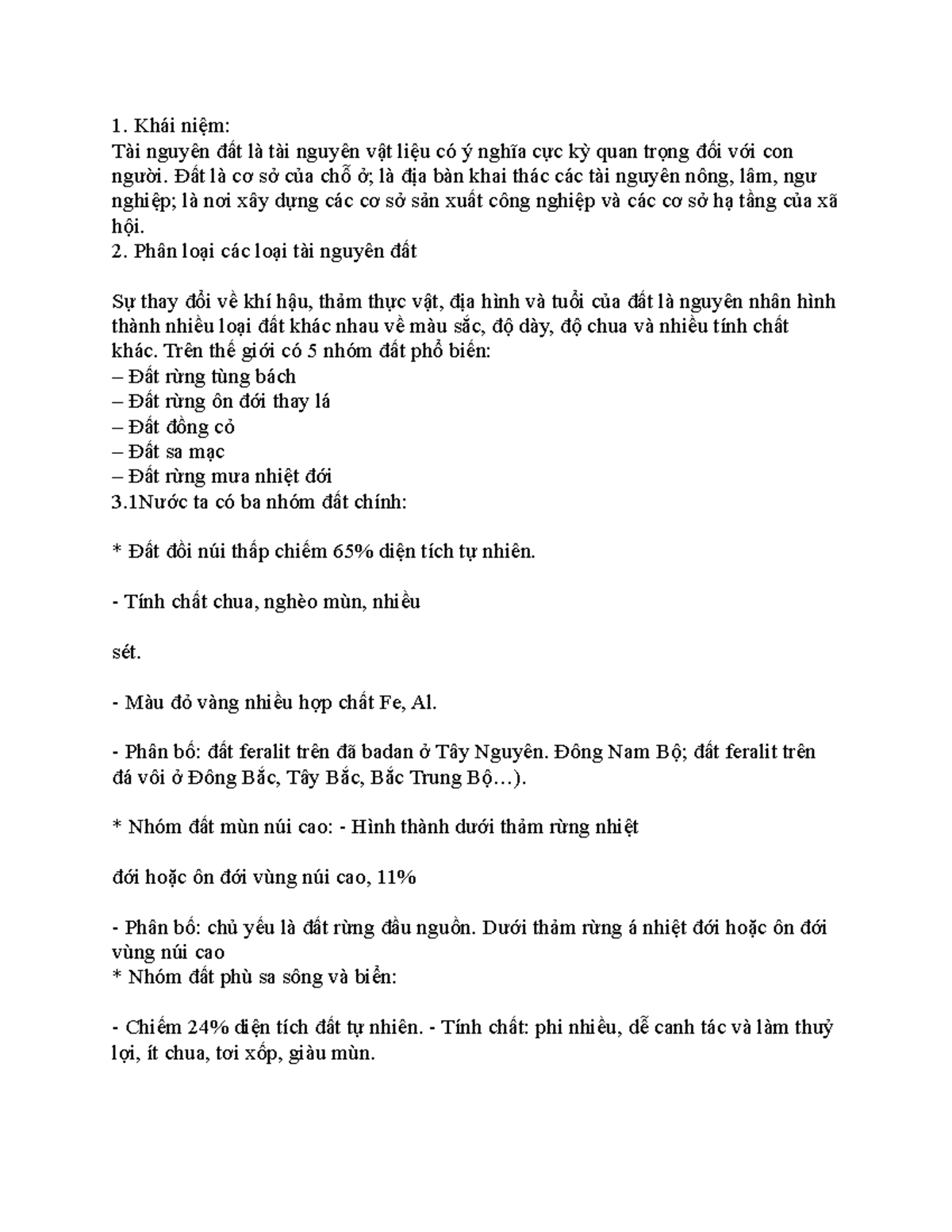 1. Khái niệm:
Tài nguyên đất là tài nguyên vật liệu có ý nghĩa cực kỳ quan trọng đối với con người. Đất là cơ sở của chỗ ở; là địa bàn khai thác các tài nguyên nông, lâm, ngư nghiệp; là nơi xây dựng các cơ sở sản xuất công nghiệp và các cơ sở hạ tầng của xã hội.
2. Phân loại các loại tài nguyên đất

Sự thay đổi về khí hậu, thảm thực vật, địa hình và tuổi của đất là nguyên nhân hình thành nhiều loại đất khác nhau về màu sắc, độ dày, độ chua và nhiều tính chất khác. Trên thế giới có 5 nhóm đất phổ biến:
– Đất rừng tùng bách
– Đất rừng ôn đới thay lá
– Đất đồng cỏ
– Đất sa mạc
– Đất rừng mưa nhiệt đới
3.1Nước ta có ba nhóm đất chính:

* Đất đồi núi thấp chiếm 65% diện tích tự nhiên.

- Tính chất chua, nghèo mùn, nhiều

sét.

- Màu đỏ vàng nhiều hợp chất Fe, Al.

- Phân bố: đất feralit trên đã badan ở Tây Nguyên. Đông Nam Bộ; đất feralit trên đá vôi ở Đông Bắc, Tây Bắc, Bắc Trung Bộ…).

* Nhóm đất mùn núi cao: - Hình thành dưới thảm rừng nhiệt

đới hoặc ôn đới vùng núi cao, 11%

- Phân bố: chủ yếu là đất rừng đầu nguồn. Dưới thảm rừng á nhiệt đới hoặc ôn đới vùng núi cao
* Nhóm đất phù sa sông và biển:

- Chiếm 24% diện tích đất tự nhiên. - Tính chất: phì nhiều, dễ canh tác và làm thuỷ lợi, ít chua, tơi xốp, giàu mùn.